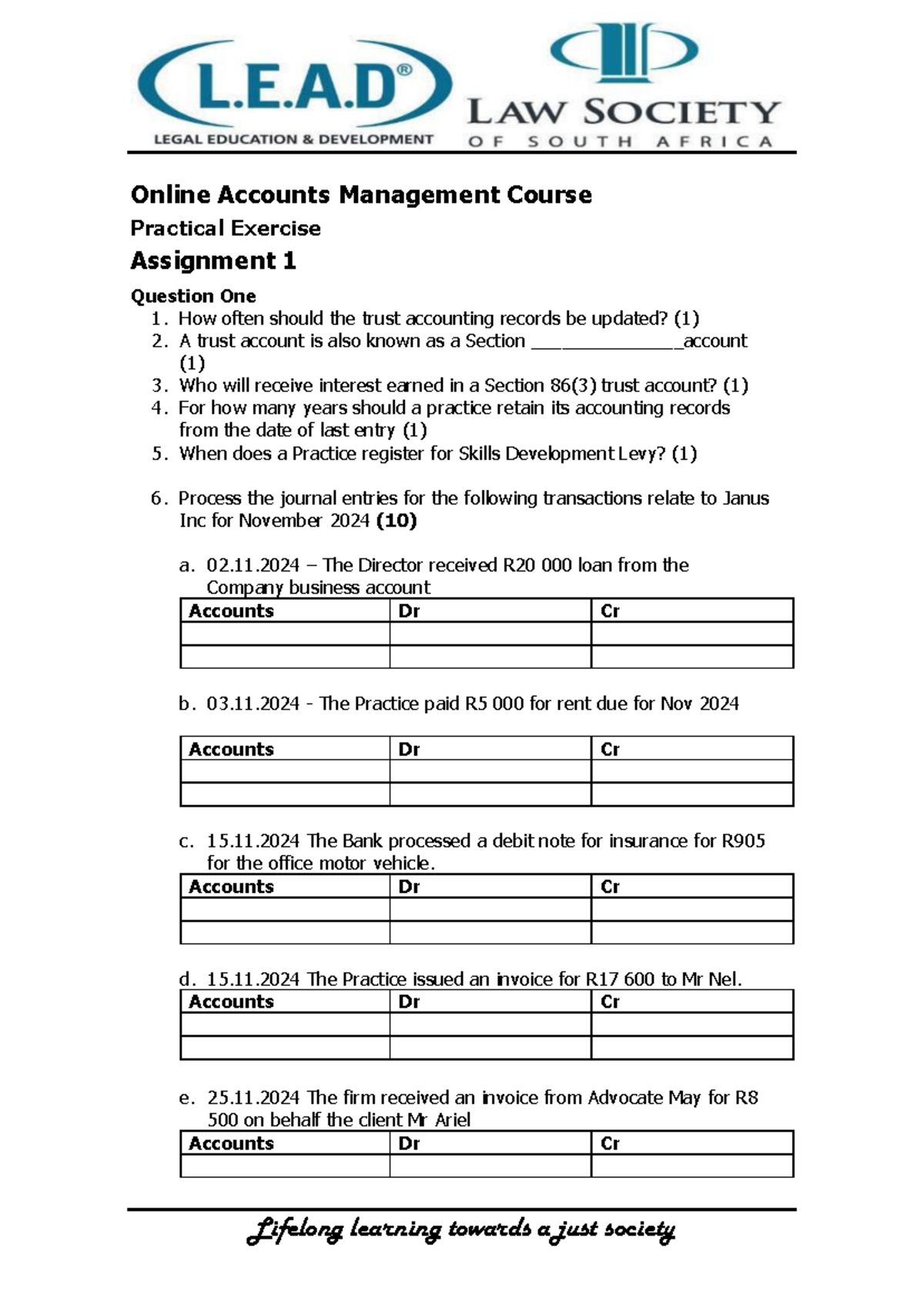 L.E.A.D®
LEGAL EDUCATION & DEVELOPMENT

LAW SOCIETY
OF SOUTH AFRICA

Online Accounts Management Course

Practical Exercise

Assignment 1

Question One
1. How often should the trust accounting records be updated? (1)
2. A trust account is also known as a Section ____account (1)
3. Who will receive interest earned in a Section 86(3) trust account? (1)
4. For how many years should a practice retain its accounting records from the date of last entry (1)
5. When does a Practice register for Skills Development Levy? (1)

6. Process the journal entries for the following transactions relate to Janus Inc for November 2024 (10)

a. 02.11.2024 – The Director received R20 000 loan from the Company business account

| Accounts | Dr | Cr |
|---|---|---|
| | | |
| | | |

b. 03.11.2024 - The Practice paid R5 000 for rent due for Nov 2024

| Accounts | Dr | Cr |
|---|---|---|
| | | |
| | | |

c. 15.11.2024 The Bank processed a debit note for insurance for R905 for the office motor vehicle.

| Accounts | Dr | Cr |
|---|---|---|
| | | |
| | | |

d. 15.11.2024 The Practice issued an invoice for R17 600 to Mr Nel.

| Accounts | Dr | Cr |
|---|---|---|
| | | |
| | | |

e. 25.11.2024 The firm received an invoice from Advocate May for R8 500 on behalf the client Mr Ariel

| Accounts | Dr | Cr |
|---|---|---|
| | | |

Lifelong learning towards a just society